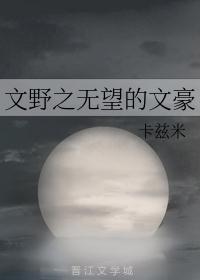 文野之无望的文豪

卡兹米

晋江文学城